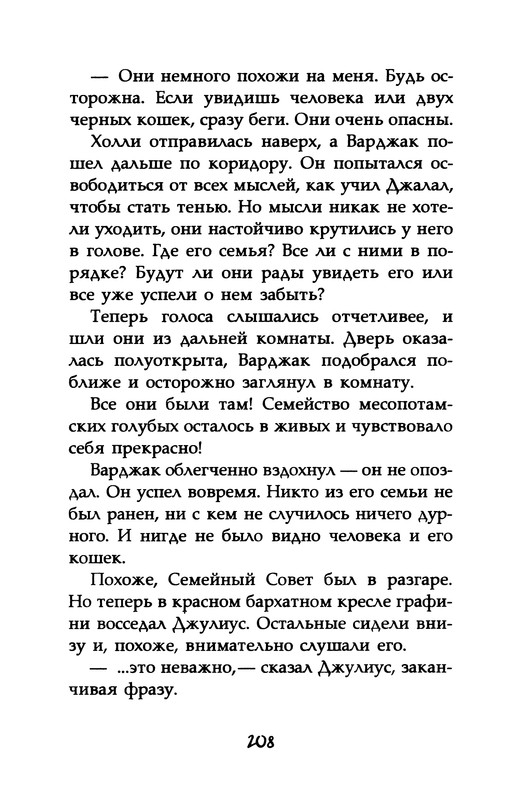 — Они немного похожи на меня. Будь осторожна. Если увидишь человека или двух черных кошек, сразу беги. Они очень опасны.

Холли отправилась наверх, а Варджак пошел дальше по коридору. Он попытался освободиться от всех мыслей, как учил Джалал, чтобы стать тенью. Но мысли никак не хотели уходить, они настойчиво крутились у него в голове. Где его семья? Все ли с ними в порядке? Будут ли они рады увидеть его или все уже успели о нем забыть?

Теперь голоса слышались отчетливее, и шли они из дальней комнаты. Дверь оказалась полуоткрыта, Варджак подобрался поближе и осторожно заглянул в комнату.

Все они были там! Семейство месопотамских голубых осталось в живых и чувствовало себя прекрасно!

Варджак облегченно вздохнул — он не опоздал. Он успел вовремя. Никто из его семьи не был ранен, ни с кем не случилось ничего дурного. И нигде не было видно человека и его кошек.

Похоже, Семейный Совет был в разгаре. Но теперь в красном бархатном кресле графини восседал Джулиус. Остальные сидели внизу и, похоже, внимательно слушали его.

— ...это неважно,— сказал Джулиус, заканчивая фразу.

208